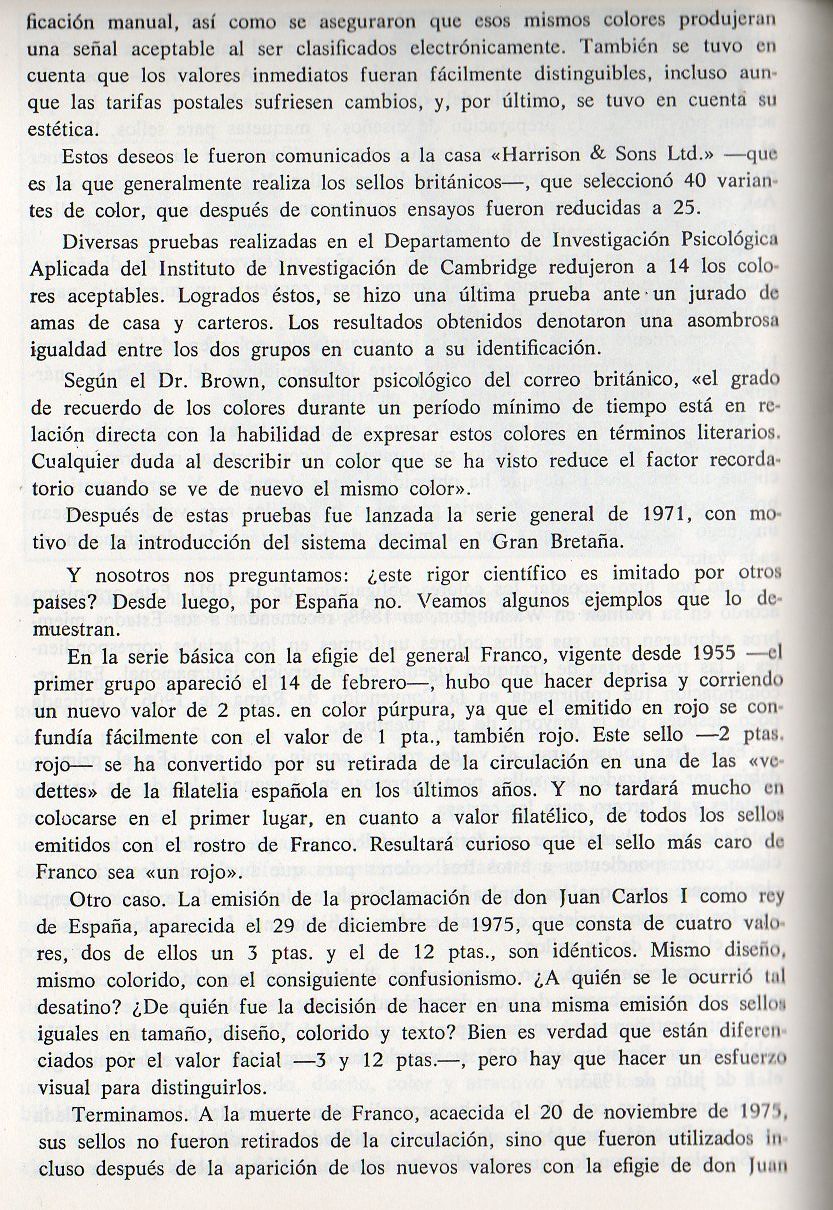 ficación manual, así como se aseguraron que esos mismos colores produjeran una señal aceptable al ser clasificados electrónicamente. También se tuvo en cuenta que los valores inmediatos fueran fácilmente distinguibles, incluso aunque las tarifas postales sufriesen cambios, y, por último, se tuvo en cuenta su estética.

Estos deseos le fueron comunicados a la casa «Harrison & Sons Ltd.» —que es la que generalmente realiza los sellos británicos—, que seleccionó 40 variantes de color, que después de continuos ensayos fueron reducidas a 25.

Diversas pruebas realizadas en el Departamento de Investigación Psicológica Aplicada del Instituto de Investigación de Cambridge redujeron a 14 los colores aceptables. Logrados éstos, se hizo una última prueba ante un jurado de amas de casa y carteros. Los resultados obtenidos denotaron una asombrosa igualdad entre los dos grupos en cuanto a su identificación.

Según el Dr. Brown, consultor psicológico del correo británico, «el grado de recuerdo de los colores durante un período mínimo de tiempo está en relación directa con la habilidad de expresar estos colores en términos literarios. Cualquier duda al describir un color que se ha visto reduce el factor recordatorio cuando se ve de nuevo el mismo color».

Después de estas pruebas fue lanzada la serie general de 1971, con motivo de la introducción del sistema decimal en Gran Bretaña.

Y nosotros nos preguntamos: ¿este rigor científico es imitado por otros países? Desde luego, por España no. Veamos algunos ejemplos que lo demuestran.

En la serie básica con la efigie del general Franco, vigente desde 1955 —el primer grupo apareció el 14 de febrero—, hubo que hacer deprisa y corriendo un nuevo valor de 2 ptas. en color púrpura, ya que el emitido en rojo se confundía fácilmente con el valor de 1 pta., también rojo. Este sello —2 ptas. rojo— se ha convertido por su retirada de la circulación en una de las «vedettes» de la filatelia española en los últimos años. Y no tardará mucho en colocarse en el primer lugar, en cuanto a valor filatélico, de todos los sellos emitidos con el rostro de Franco. Resultará curioso que el sello más caro de Franco sea «un rojo».

Otro caso. La emisión de la proclamación de don Juan Carlos I como rey de España, aparecida el 29 de diciembre de 1975, que consta de cuatro valores, dos de ellos un 3 ptas. y el de 12 ptas., son idénticos. Mismo diseño, mismo colorido, con el consiguiente confusionismo. ¿A quién se le ocurrió tal desatino? ¿De quién fue la decisión de hacer en una misma emisión dos sellos iguales en tamaño, diseño, colorido y texto? Bien es verdad que están diferenciados por el valor facial —3 y 12 ptas.—, pero hay que hacer un esfuerzo visual para distinguirlos.

Terminamos. A la muerte de Franco, acaecida el 20 de noviembre de 1975, sus sellos no fueron retirados de la circulación, sino que fueron utilizados incluso después de la aparición de los nuevos valores con la efigie de don Juan